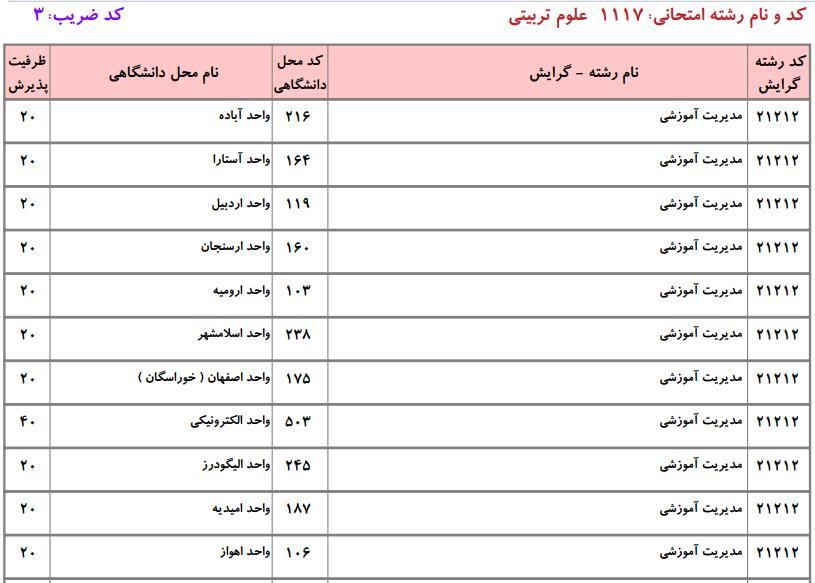 کد و نام رشته امتحانی: ۱۱۱۷ علوم تربیتی

کد ضریب: ۳

| کد رشته گرایش | نام رشته - گرایش | کد محل دانشگاهی | نام محل دانشگاهی | ظرفیت پذیرش |
|---|---|---|---|---|
| ۲۱۲۱۲ | مدیریت آموزشی | ۲۱۶ | واحد آباده | ۲۰ |
| ۲۱۲۱۲ | مدیریت آموزشی | ۱۶۴ | واحد آستارا | ۲۰ |
| ۲۱۲۱۲ | مدیریت آموزشی | ۱۱۹ | واحد اردبیل | ۲۰ |
| ۲۱۲۱۲ | مدیریت آموزشی | ۱۶۰ | واحد ارسنجان | ۲۰ |
| ۲۱۲۱۲ | مدیریت آموزشی | ۱۰۳ | واحد ارومیه | ۲۰ |
| ۲۱۲۱۲ | مدیریت آموزشی | ۲۳۸ | واحد اسلامشهر | ۲۰ |
| ۲۱۲۱۲ | مدیریت آموزشی | ۱۷۵ | واحد اصفهان ( خوراسگان ) | ۲۰ |
| ۲۱۲۱۲ | مدیریت آموزشی | ۵۰۳ | واحد الکترونیکی | ۴۰ |
| ۲۱۲۱۲ | مدیریت آموزشی | ۲۴۵ | واحد الیگودرز | ۲۰ |
| ۲۱۲۱۲ | مدیریت آموزشی | ۱۸۷ | واحد امیدیه | ۲۰ |
| ۲۱۲۱۲ | مدیریت آموزشی | ۱۰۶ | واحد اهواز | ۲۰ |